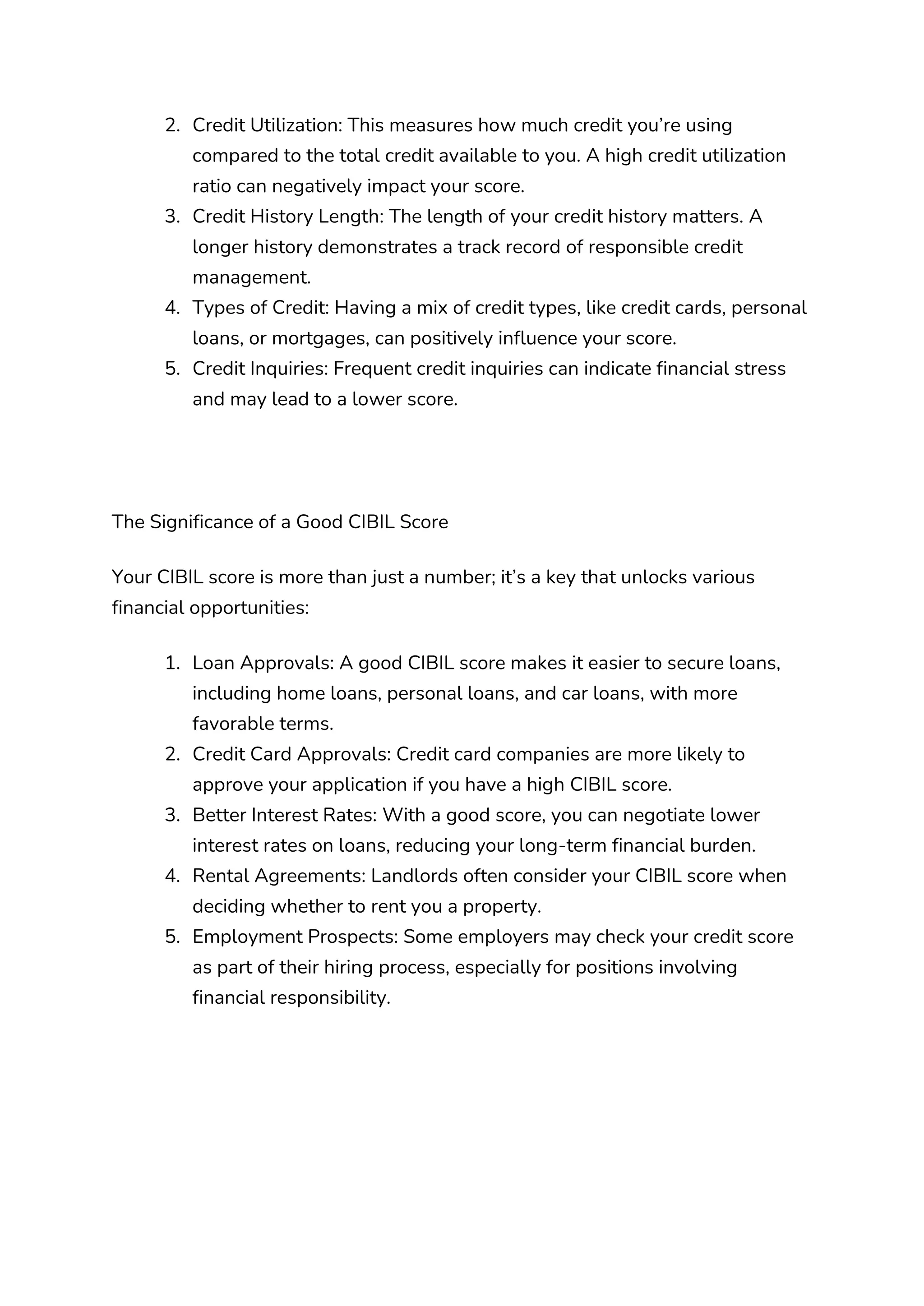 2. Credit Utilization: This measures how much credit you're using compared to the total credit available to you. A high credit utilization ratio can negatively impact your score.
3. Credit History Length: The length of your credit history matters. A longer history demonstrates a track record of responsible credit management.
4. Types of Credit: Having a mix of credit types, like credit cards, personal loans, or mortgages, can positively influence your score.
5. Credit Inquiries: Frequent credit inquiries can indicate financial stress and may lead to a lower score.

The Significance of a Good CIBIL Score

Your CIBIL score is more than just a number; it's a key that unlocks various financial opportunities:

1. Loan Approvals: A good CIBIL score makes it easier to secure loans, including home loans, personal loans, and car loans, with more favorable terms.
2. Credit Card Approvals: Credit card companies are more likely to approve your application if you have a high CIBIL score.
3. Better Interest Rates: With a good score, you can negotiate lower interest rates on loans, reducing your long-term financial burden.
4. Rental Agreements: Landlords often consider your CIBIL score when deciding whether to rent you a property.
5. Employment Prospects: Some employers may check your credit score as part of their hiring process, especially for positions involving financial responsibility.